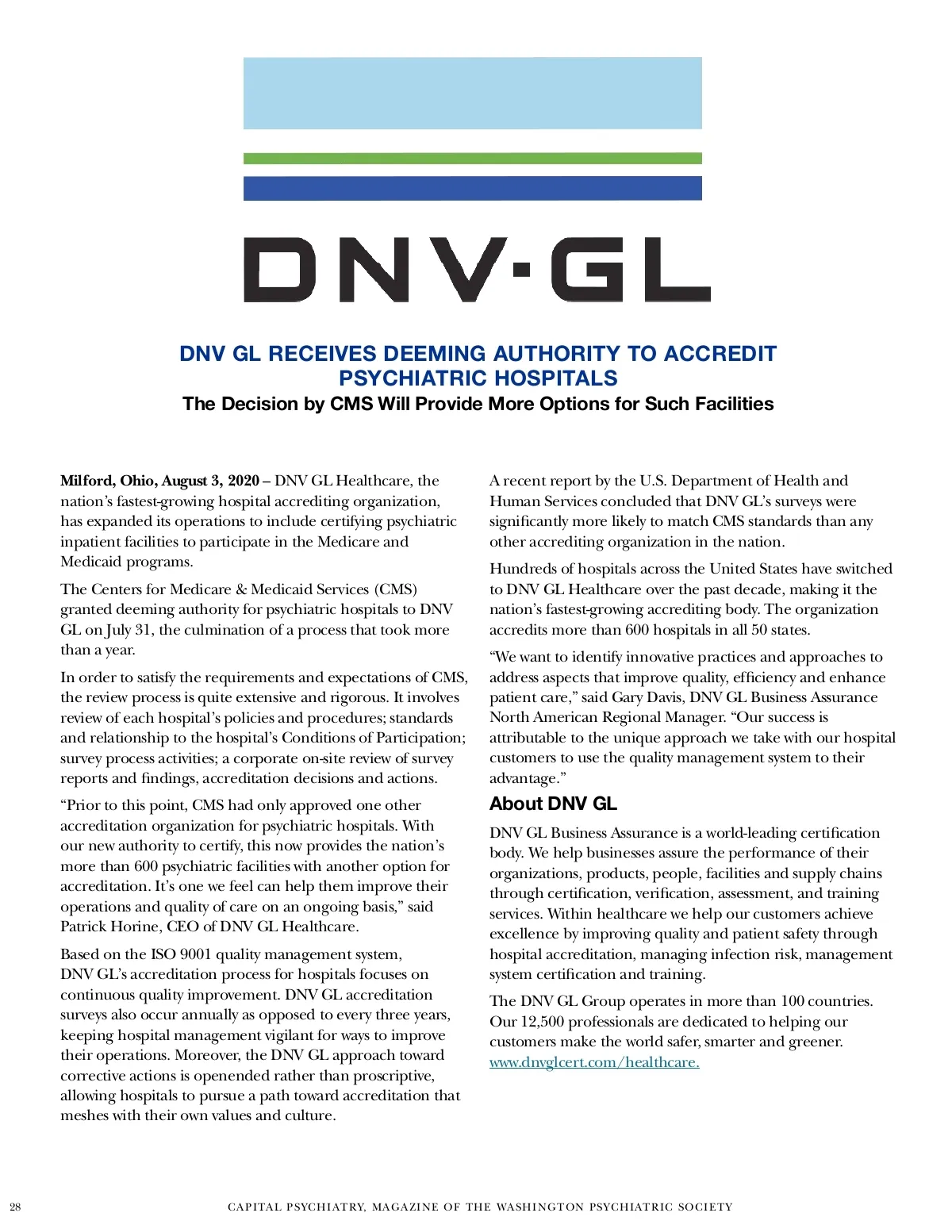 DNV·GL

DNV GL RECEIVES DEEMING AUTHORITY TO ACCREDIT PSYCHIATRIC HOSPITALS

The Decision by CMS Will Provide More Options for Such Facilities

Milford, Ohio, August 3, 2020 – DNV GL Healthcare, the nation's fastest-growing hospital accrediting organization, has expanded its operations to include certifying psychiatric inpatient facilities to participate in the Medicare and Medicaid programs.

The Centers for Medicare & Medicaid Services (CMS) granted deeming authority for psychiatric hospitals to DNV GL on July 31, the culmination of a process that took more than a year.

In order to satisfy the requirements and expectations of CMS, the review process is quite extensive and rigorous. It involves review of each hospital's policies and procedures; standards and relationship to the hospital's Conditions of Participation; survey process activities; a corporate on-site review of survey reports and findings, accreditation decisions and actions.

"Prior to this point, CMS had only approved one other accreditation organization for psychiatric hospitals. With our new authority to certify, this now provides the nation's more than 600 psychiatric facilities with another option for accreditation. It's one we feel can help them improve their operations and quality of care on an ongoing basis," said Patrick Horine, CEO of DNV GL Healthcare.

Based on the ISO 9001 quality management system, DNV GL's accreditation process for hospitals focuses on continuous quality improvement. DNV GL accreditation surveys also occur annually as opposed to every three years, keeping hospital management vigilant for ways to improve their operations. Moreover, the DNV GL approach toward corrective actions is openended rather than proscriptive, allowing hospitals to pursue a path toward accreditation that meshes with their own values and culture.

A recent report by the U.S. Department of Health and Human Services concluded that DNV GL's surveys were significantly more likely to match CMS standards than any other accrediting organization in the nation.

Hundreds of hospitals across the United States have switched to DNV GL Healthcare over the past decade, making it the nation's fastest-growing accrediting body. The organization accredits more than 600 hospitals in all 50 states.

"We want to identify innovative practices and approaches to address aspects that improve quality, efficiency and enhance patient care," said Gary Davis, DNV GL Business Assurance North American Regional Manager. "Our success is attributable to the unique approach we take with our hospital customers to use the quality management system to their advantage."

About DNV GL

DNV GL Business Assurance is a world-leading certification body. We help businesses assure the performance of their organizations, products, people, facilities and supply chains through certification, verification, assessment, and training services. Within healthcare we help our customers achieve excellence by improving quality and patient safety through hospital accreditation, managing infection risk, management system certification and training.

The DNV GL Group operates in more than 100 countries. Our 12,500 professionals are dedicated to helping our customers make the world safer, smarter and greener. www.dnvglcert.com/healthcare.

28 CAPITAL PSYCHIATRY, MAGAZINE OF THE WASHINGTON PSYCHIATRIC SOCIETY